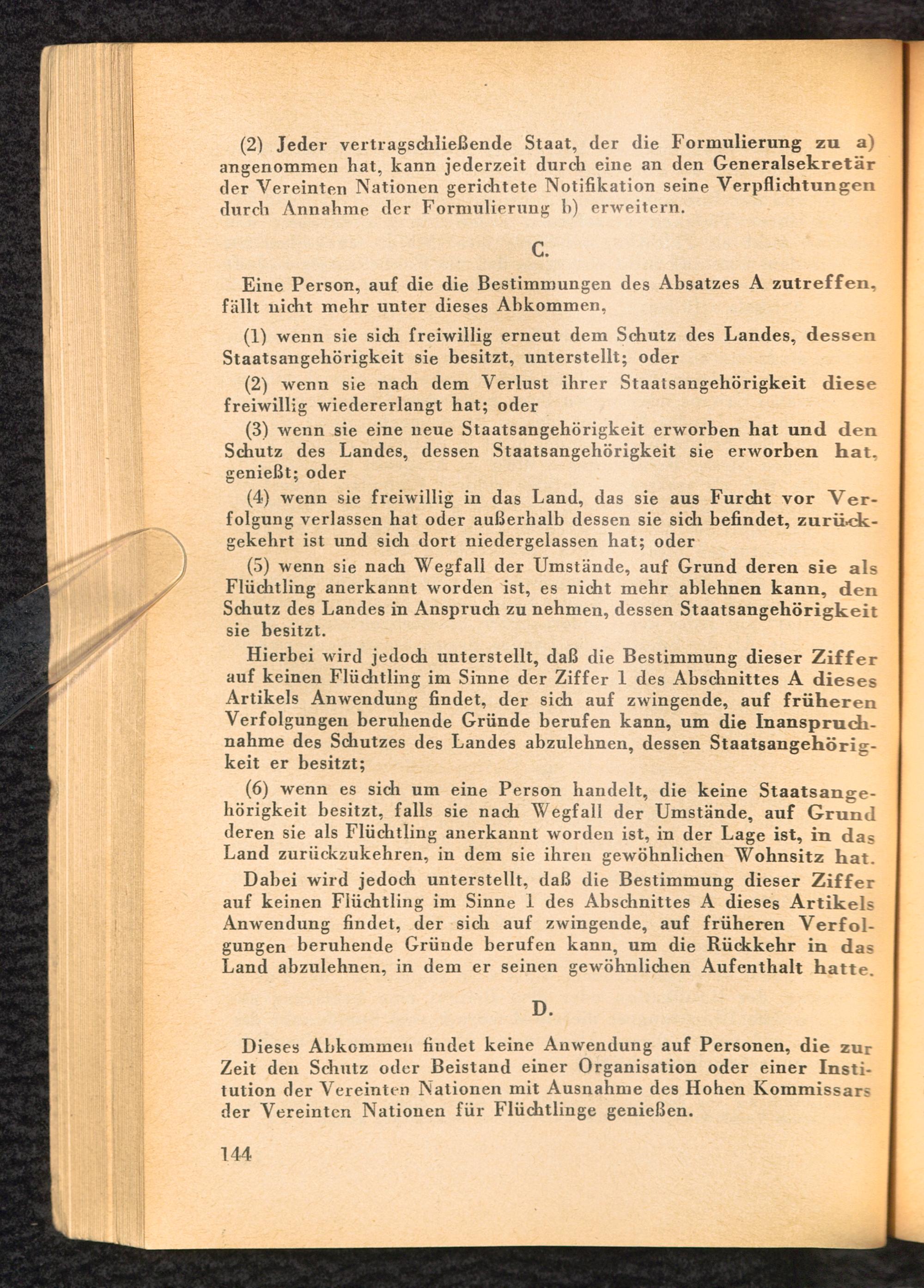 (2) Jeder vertragschließende Staat, der die Formulierung zu a) angenommen hat, kann jederzeit durch eine an den Generalsekretär der Vereinten Nationen gerichtete Notifikation seine Verpflichtungen durch Annahme der Formulierung b) erweitern.

C.

Eine Person, auf die die Bestimmungen des Absatzes A zutreffen, fällt nicht mehr unter dieses Abkommen,

(1) wenn sie sich freiwillig erneut dem Schutz des Landes, dessen Staatsangehörigkeit sie besitzt, unterstellt; oder

(2) wenn sie nach dem Verlust ihrer Staatsangehörigkeit diese freiwillig wiedererlangt hat; oder

(3) wenn sie eine neue Staatsangehörigkeit erworben hat und den Schutz des Landes, dessen Staatsangehörigkeit sie erworben hat, genießt; oder

(4) wenn sie freiwillig in das Land, das sie aus Furcht vor Verfolgung verlassen hat oder außerhalb dessen sie sich befindet, zurückgekehrt ist und sich dort niedergelassen hat; oder

(5) wenn sie nach Wegfall der Umstände, auf Grund deren sie als Flüchtling anerkannt worden ist, es nicht mehr ablehnen kann, den Schutz des Landes in Anspruch zu nehmen, dessen Staatsangehörigkeit sie besitzt.

Hierbei wird jedoch unterstellt, daß die Bestimmung dieser Ziffer auf keinen Flüchtling im Sinne der Ziffer 1 des Abschnittes A dieses Artikels Anwendung findet, der sich auf zwingende, auf früheren Verfolgungen beruhende Gründe berufen kann, um die Inanspruchnahme des Schutzes des Landes abzulehnen, dessen Staatsangehörigkeit er besitzt;

(6) wenn es sich um eine Person handelt, die keine Staatsangehörigkeit besitzt, falls sie nach Wegfall der Umstände, auf Grund deren sie als Flüchtling anerkannt worden ist, in der Lage ist, in das Land zurückzukehren, in dem sie ihren gewöhnlichen Wohnsitz hat.

Dabei wird jedoch unterstellt, daß die Bestimmung dieser Ziffer auf keinen Flüchtling im Sinne 1 des Abschnittes A dieses Artikels Anwendung findet, der sich auf zwingende, auf früheren Verfolgungen beruhende Gründe berufen kann, um die Rückkehr in das Land abzulehnen, in dem er seinen gewöhnlichen Aufenthalt hatte.

D.

Dieses Abkommen findet keine Anwendung auf Personen, die zur Zeit den Schutz oder Beistand einer Organisation oder einer Institution der Vereinten Nationen mit Ausnahme des Hohen Kommissars der Vereinten Nationen für Flüchtlinge genießen.

144